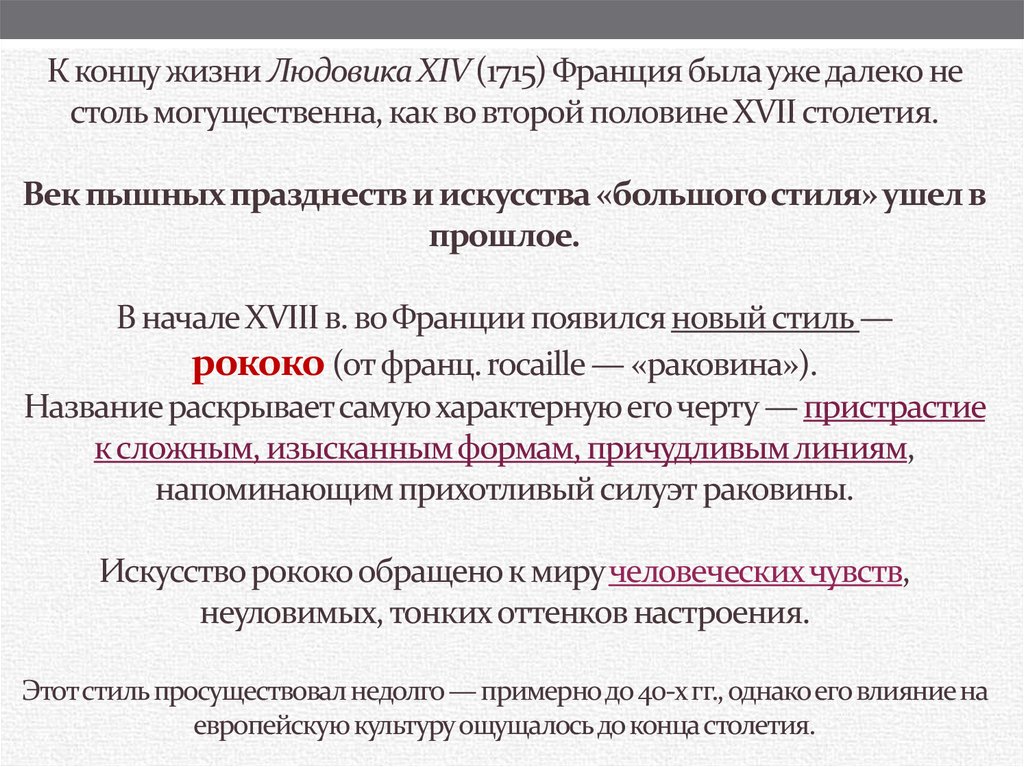 К концу жизни Людовика XIV (1715) Франция была уже далеко не столь могущественна, как во второй половине XVII столетия.

Век пышных празднеств и искусства «большого стиля» ушел в прошлое.

В начале XVIII в. во Франции появился новый стиль — рококо (от франц. rocaille — «раковина»). Название раскрывает самую характерную его черту — пристрастие к сложным, изысканным формам, причудливым линиям, напоминающим прихотливый силуэт раковины.

Искусство рококо обращено к миру человеческих чувств, неуловимых, тонких оттенков настроения.

Этот стиль просуществовал недолго — примерно до 40-х гг., однако его влияние на европейскую культуру ощущалось до конца столетия.